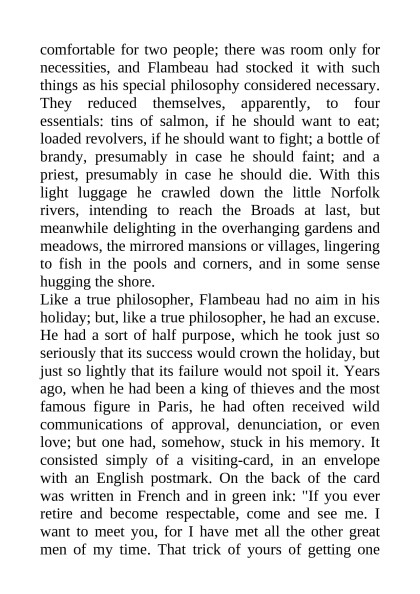 comfortable for two people; there was room only for necessities, and Flambeau had stocked it with such things as his special philosophy considered necessary. They reduced themselves, apparently, to four essentials: tins of salmon, if he should want to eat; loaded revolvers, if he should want to fight; a bottle of brandy, presumably in case he should faint; and a priest, presumably in case he should die. With this light luggage he crawled down the little Norfolk rivers, intending to reach the Broads at last, but meanwhile delighting in the overhanging gardens and meadows, the mirrored mansions or villages, lingering to fish in the pools and corners, and in some sense hugging the shore.

Like a true philosopher, Flambeau had no aim in his holiday; but, like a true philosopher, he had an excuse. He had a sort of half purpose, which he took just so seriously that its success would crown the holiday, but just so lightly that its failure would not spoil it. Years ago, when he had been a king of thieves and the most famous figure in Paris, he had often received wild communications of approval, denunciation, or even love; but one had, somehow, stuck in his memory. It consisted simply of a visiting-card, in an envelope with an English postmark. On the back of the card was written in French and in green ink: "If you ever retire and become respectable, come and see me. I want to meet you, for I have met all the other great men of my time. That trick of yours of getting one